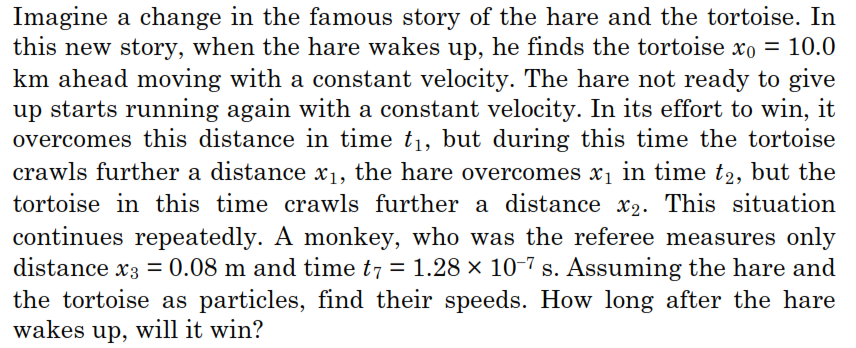 Imagine a change in the famous story of the hare and the tortoise. In this new story, when the hare wakes up, he finds the tortoise $x_0 = 10.0$ km ahead moving with a constant velocity. The hare not ready to give up starts running again with a constant velocity. In its effort to win, it overcomes this distance in time $t_1$, but during this time the tortoise crawls further a distance $x_1$, the hare overcomes $x_1$ in time $t_2$, but the tortoise in this time crawls further a distance $x_2$. This situation continues repeatedly. A monkey, who was the referee measures only distance $x_3 = 0.08$ m and time $t_7 = 1.28 \times 10^{-7}$ s. Assuming the hare and the tortoise as particles, find their speeds. How long after the hare wakes up, will it win?